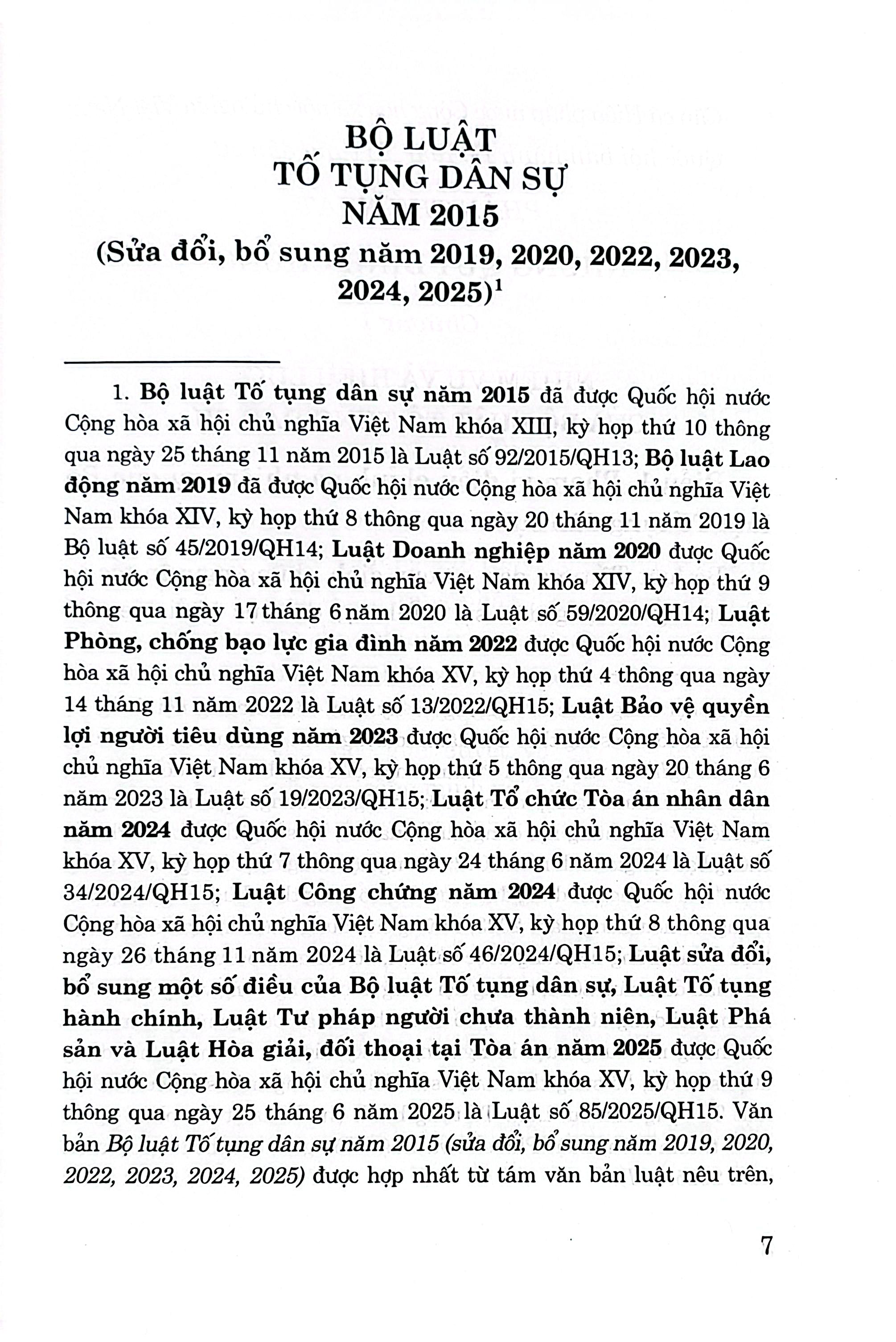 BỘ LUẬT
TỐ TỤNG DÂN SỰ
NĂM 2015
(Sửa đổi, bổ sung năm 2019, 2020, 2022, 2023, 2024, 2025)$^{1}$

1. Bộ luật Tố tụng dân sự năm 2015 đã được Quốc hội nước Cộng hòa xã hội chủ nghĩa Việt Nam khóa XIII, kỳ họp thứ 10 thông qua ngày 25 tháng 11 năm 2015 là Luật số 92/2015/QH13; Bộ luật Lao động năm 2019 đã được Quốc hội nước Cộng hòa xã hội chủ nghĩa Việt Nam khóa XIV, kỳ họp thứ 8 thông qua ngày 20 tháng 11 năm 2019 là Bộ luật số 45/2019/QH14; Luật Doanh nghiệp năm 2020 được Quốc hội nước Cộng hòa xã hội chủ nghĩa Việt Nam khóa XIV, kỳ họp thứ 9 thông qua ngày 17 tháng 6 năm 2020 là Luật số 59/2020/QH14; Luật Phòng, chống bạo lực gia đình năm 2022 được Quốc hội nước Cộng hòa xã hội chủ nghĩa Việt Nam khóa XV, kỳ họp thứ 4 thông qua ngày 14 tháng 11 năm 2022 là Luật số 13/2022/QH15; Luật Bảo vệ quyền lợi người tiêu dùng năm 2023 được Quốc hội nước Cộng hòa xã hội chủ nghĩa Việt Nam khóa XV, kỳ họp thứ 5 thông qua ngày 20 tháng 6 năm 2023 là Luật số 19/2023/QH15; Luật Tổ chức Tòa án nhân dân năm 2024 được Quốc hội nước Cộng hòa xã hội chủ nghĩa Việt Nam khóa XV, kỳ họp thứ 7 thông qua ngày 24 tháng 6 năm 2024 là Luật số 34/2024/QH15; Luật Công chứng năm 2024 được Quốc hội nước Cộng hòa xã hội chủ nghĩa Việt Nam khóa XV, kỳ họp thứ 8 thông qua ngày 26 tháng 11 năm 2024 là Luật số 46/2024/QH15; Luật sửa đổi, bổ sung một số điều của Bộ luật Tố tụng dân sự, Luật Tố tụng hành chính, Luật Tư pháp người chưa thành niên, Luật Phá sản và Luật Hòa giải, đối thoại tại Tòa án năm 2025 được Quốc hội nước Cộng hòa xã hội chủ nghĩa Việt Nam khóa XV, kỳ họp thứ 9 thông qua ngày 25 tháng 6 năm 2025 là Luật số 85/2025/QH15. Văn bản Bộ luật Tố tụng dân sự năm 2015 (sửa đổi, bổ sung năm 2019, 2020, 2022, 2023, 2024, 2025) được hợp nhất từ tám văn bản luật nêu trên,

7